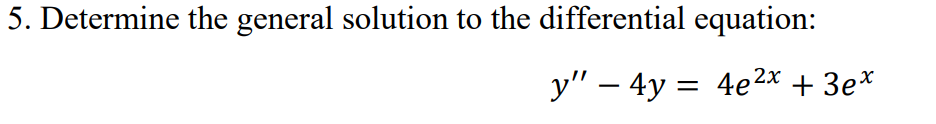 5. Determine the general solution to the differential equation:

$y'' - 4y = 4e^{2x} + 3e^{x}$